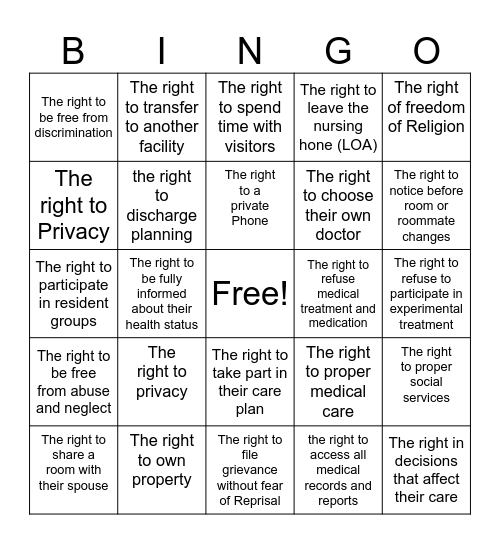 | B | I | N | G | O |
|---|---|---|---|---|
| The right to be free from discrimination | The right to transfer to another facility | The right to spend time with visitors | The right to leave the nursing hone (LOA) | The right of freedom of Religion |
| The right to Privacy | the right to discharge planning | The right to a private Phone | The right to choose their own doctor | The right to notice before room or roommate changes |
| The right to participate in resident groups | The right to be fully informed about their health status | Free! | The right to refuse medical treatment and medication | The right to refuse to participate in experimental treatment |
| The right to be free from abuse and neglect | The right to privacy | The right to take part in their care plan | The right to proper medical care | The right to proper social services |
| The right to share a room with their spouse | The right to own property | The right to file grievance without fear of Reprisal | the right to access all medical records and reports | The right in decisions that affect their care |